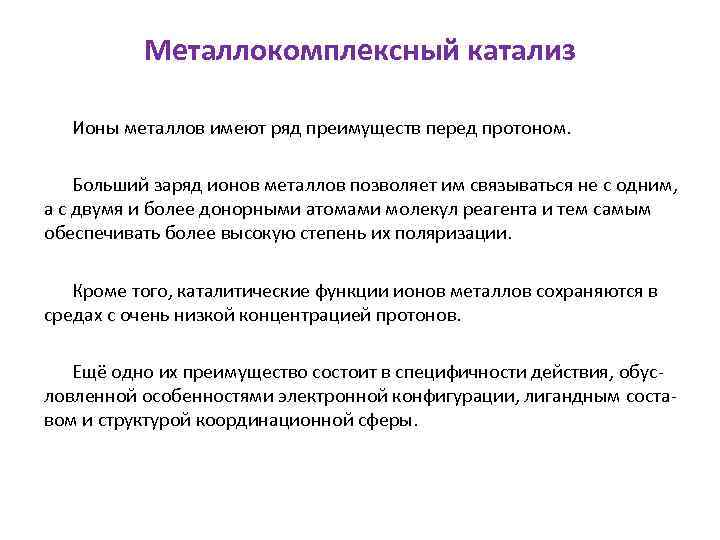 Металлокомплексный катализ

Ионы металлов имеют ряд преимуществ перед протоном.

Больший заряд ионов металлов позволяет им связываться не с одним, а с двумя и более донорными атомами молекул реагента и тем самым обеспечивать более высокую степень их поляризации.

Кроме того, каталитические функции ионов металлов сохраняются в средах с очень низкой концентрацией протонов.

Ещё одно их преимущество состоит в специфичности действия, обусловленной особенностями электронной конфигурации, лигандным составом и структурой координационной сферы.